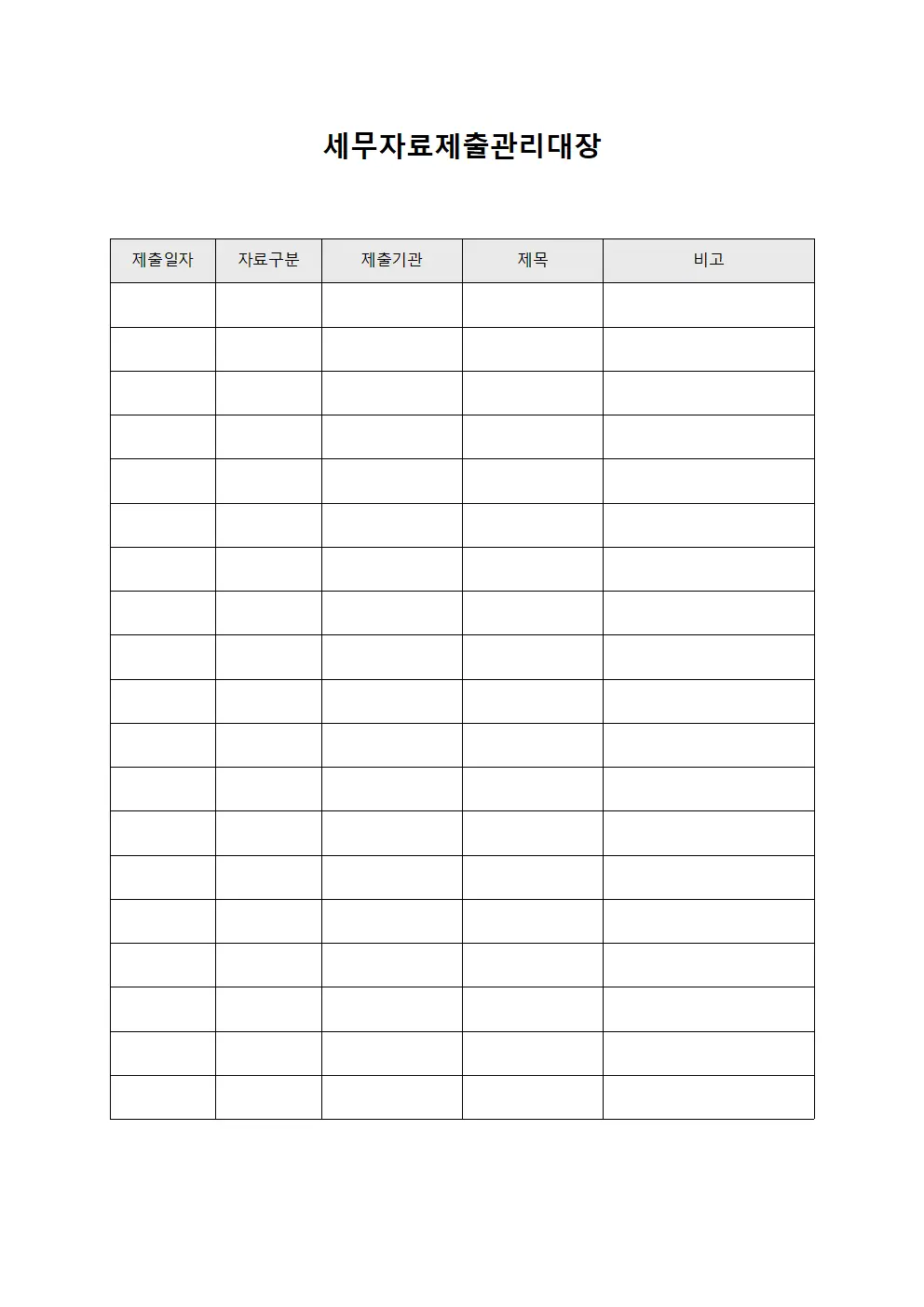 세무자료제출관리대장

| 제출일자 | 자료구분 | 제출기관 | 제목 | 비고 |
|---|---|---|---|---|
| | | | | |
| | | | | |
| | | | | |
| | | | | |
| | | | | |
| | | | | |
| | | | | |
| | | | | |
| | | | | |
| | | | | |
| | | | | |
| | | | | |
| | | | | |
| | | | | |
| | | | | |
| | | | | |
| | | | | |
| | | | | |
| | | | | |